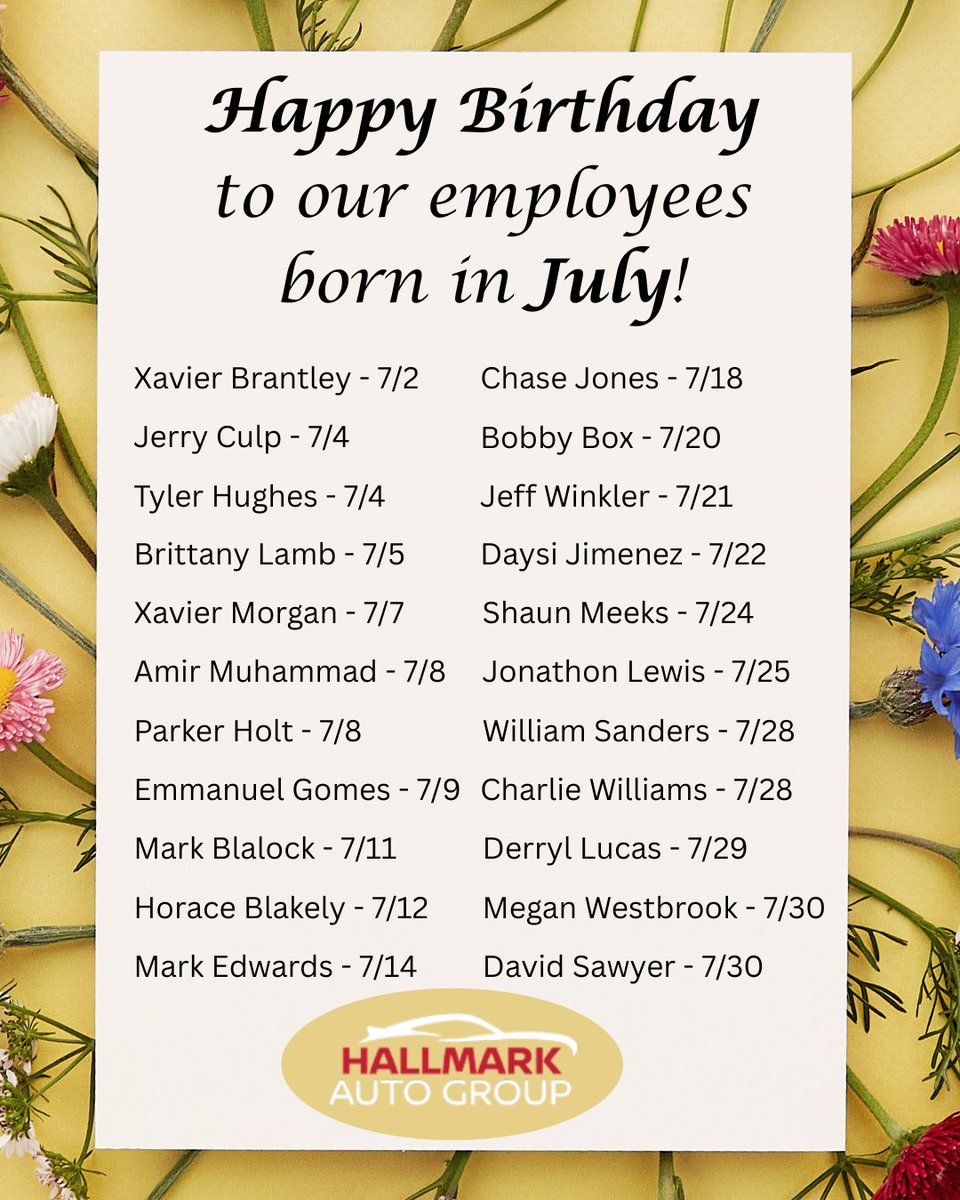 Happy Birthday to our employees born in July!

Xavier Brantley - 7/2
Jerry Culp - 7/4
Tyler Hughes - 7/4
Brittany Lamb - 7/5
Xavier Morgan - 7/7
Amir Muhammad - 7/8
Parker Holt - 7/8
Emmanuel Gomes - 7/9
Mark Blalock - 7/11
Horace Blakely - 7/12
Mark Edwards - 7/14

Chase Jones - 7/18
Bobby Box - 7/20
Jeff Winkler - 7/21
Daysi Jimenez - 7/22
Shaun Meeks - 7/24
Jonathon Lewis - 7/25
William Sanders - 7/28
Charlie Williams - 7/28
Derryl Lucas - 7/29
Megan Westbrook - 7/30
David Sawyer - 7/30

HALLMARK AUTO GROUP